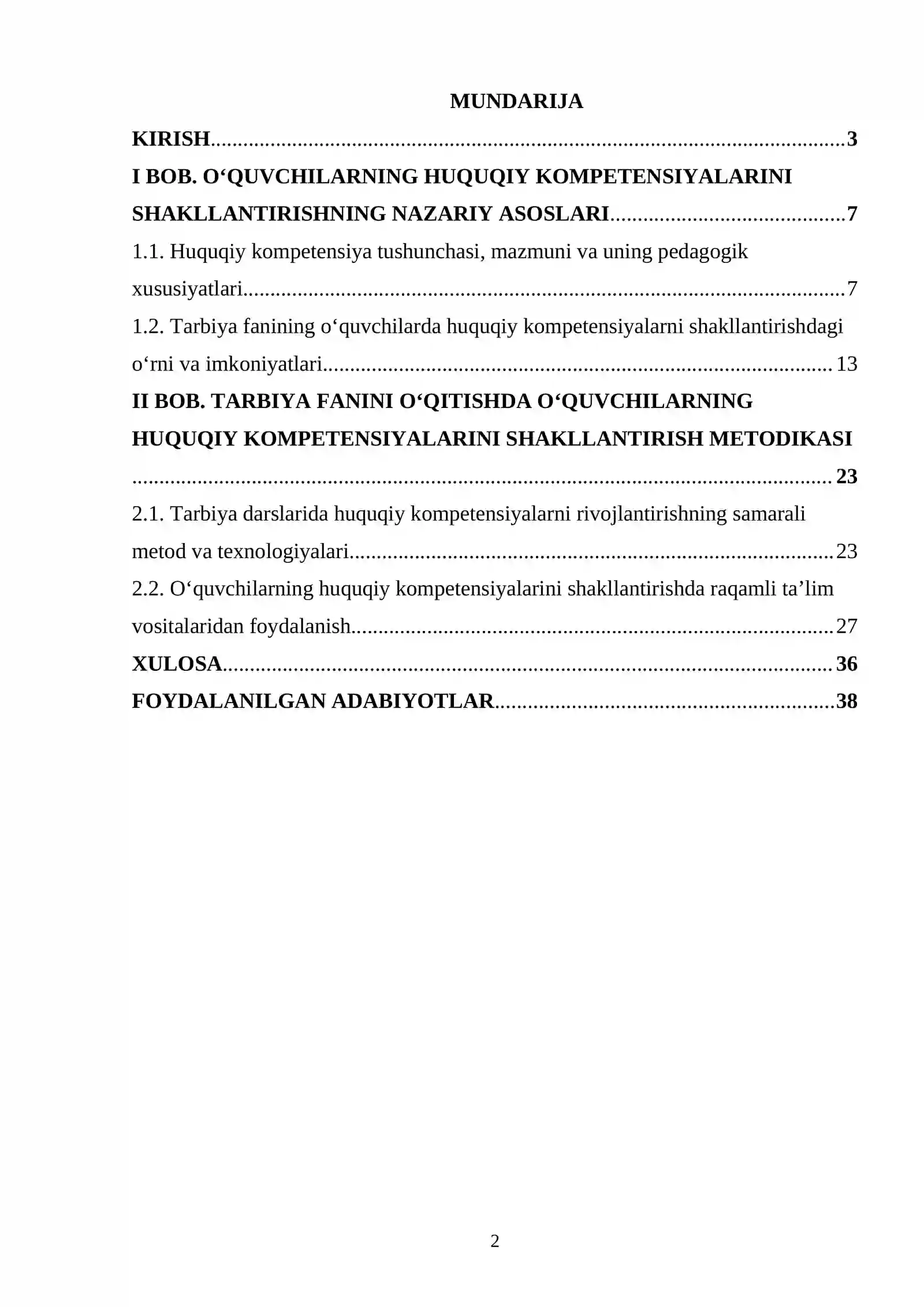 MUNDARIJA

KIRISH 3

I BOB. O'QUVCHILARNING HUQUQIY KOMPETENSIYALARINI SHAKLLANTIRISHNING NAZARIY ASOSLARI 7

1.1. Huquqiy kompetensiya tushunchasi, mazmuni va uning pedagogik xususiyatlari 7

1.2. Tarbiya fanining o'quvchilarda huquqiy kompetensiyalarni shakllantirishdagi o'rni va imkoniyatlari 13

II BOB. TARBIYA FANINI O'QITISHDA O'QUVCHILARNING HUQUQIY KOMPETENSIYALARINI SHAKLLANTIRISH METODIKASI 23

2.1. Tarbiya darslarida huquqiy kompetensiyalarni rivojlantirishning samarali metod va texnologiyalari 23

2.2. O'quvchilarning huquqiy kompetensiyalarini shakllantirishda raqamli ta'lim vositalaridan foydalanish 27

XULOSA 36

FOYDALANILGAN ADABIYOTLAR 38

2